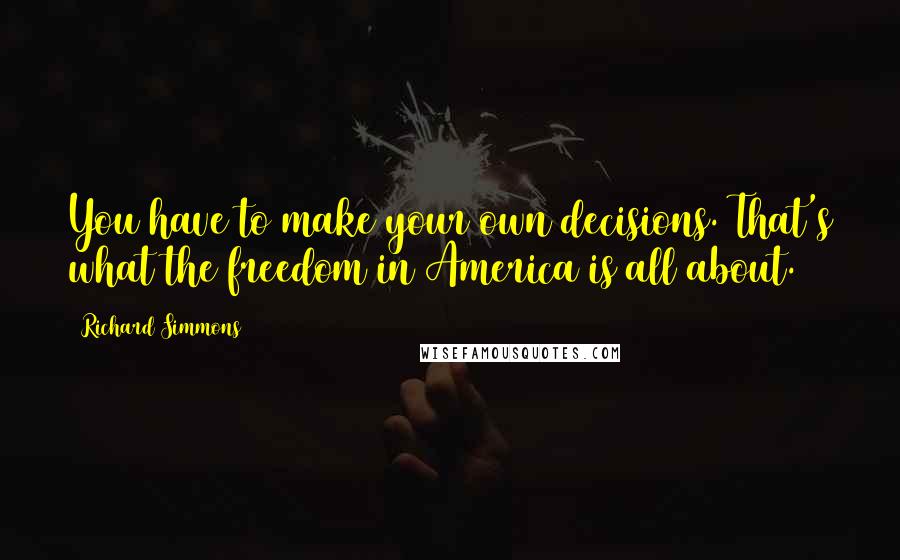 You have to make your own decisions. That's what the freedom in America is all about.

Richard Simmons

WISEFAMOUSQUOTES.COM